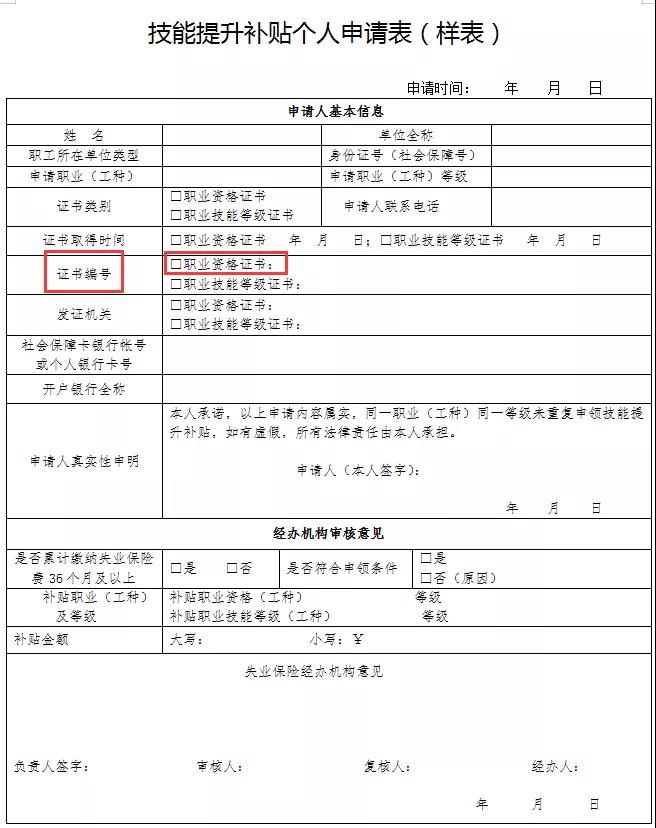 技能提升补贴个人申请表（样表）

申请时间： 年 月 日

| 申请人基本信息 | | | |
|---|---|---|---|
| 姓 名 | | 单位全称 | |
| 职工所在单位类型 | | 身份证号（社会保障号） | |
| 申请职业（工种） | | 申请职业（工种）等级 | |
| 证书类别 | □职业资格证书 □职业技能等级证书 | 申请人联系电话 | |
| 证书取得时间 | □职业资格证书 年 月 日；□职业技能等级证书 年 月 日 | | |
| 证书编号 | □职业资格证书： □职业技能等级证书： | | |
| 发证机关 | □职业资格证书： □职业技能等级证书： | | |
| 社会保障卡银行帐号或个人银行卡号 | | | |
| 开户银行全称 | | | |
| 申请人真实性申明 | 本人承诺，以上申请内容属实，同一职业（工种）同一等级未重复申领技能提升补贴，如有虚假，所有法律责任由本人承担。 申请人（本人签字）： 年 月 日 | | |
| 经办机构审核意见 | | | |
| 是否累计缴纳失业保险费 36 个月及以上 | □是 □否 | 是否符合申领条件 | □是 □否（原因） |
| 补贴职业（工种）及等级 | 补贴职业资格（工种） 等级 补贴职业技能等级（工种） 等级 | | |
| 补贴金额 | 大写： 小写：¥ | | |

失业保险经办机构意见

负责人签字： 审核人： 复核人： 经办人：

年 月 日